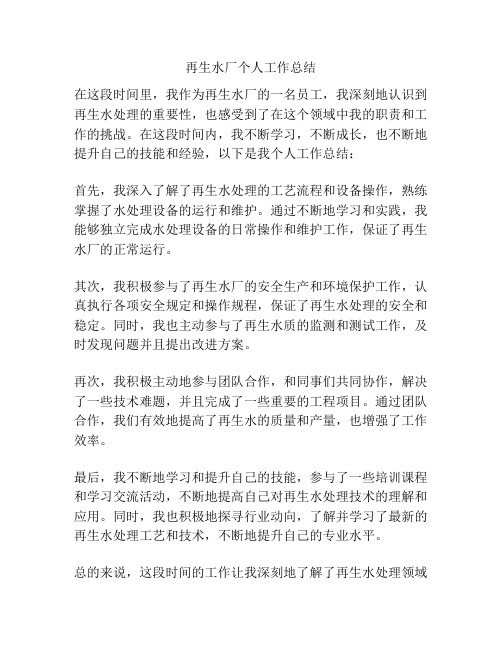 再生水厂个人工作总结

在这段时间里，我作为再生水厂的一名员工，我深刻地认识到再生水处理的重要性，也感受到了在这个领域中我的职责和工作的挑战。在这段时间内，我不断学习，不断成长，也不断地提升自己的技能和经验，以下是我个人工作总结：

首先，我深入了解了再生水处理的工艺流程和设备操作，熟练掌握了水处理设备的运行和维护。通过不断地学习和实践，我能够独立完成水处理设备的日常操作和维护工作，保证了再生水厂的正常运行。

其次，我积极参与了再生水厂的安全生产和环境保护工作，认真执行各项安全规定和操作规程，保证了再生水处理的安全和稳定。同时，我也主动参与了再生水质的监测和测试工作，及时发现问题并且提出改进方案。

再次，我积极主动地参与团队合作，和同事们共同协作，解决了一些技术难题，并且完成了一些重要的工程项目。通过团队合作，我们有效地提高了再生水的质量和产量，也增强了工作效率。

最后，我不断地学习和提升自己的技能，参与了一些培训课程和学习交流活动，不断地提高自己对再生水处理技术的理解和应用。同时，我也积极地探寻行业动向，了解并学习了最新的再生水处理工艺和技术，不断地提升自己的专业水平。

总的来说，这段时间的工作让我深刻地了解了再生水处理领域